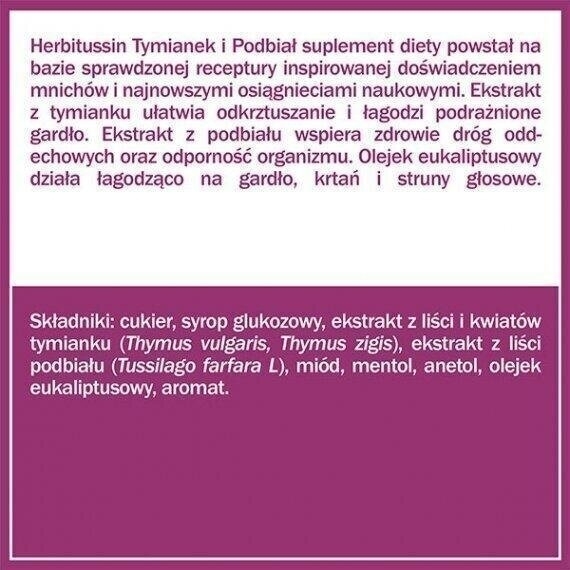 Herbitussin Tymianek i Podbiał suplement diety powstał na bazie sprawdzonej receptury inspirowanej doświadczeniem mnichów i najnowszymi osiągnieciami naukowymi. Ekstrakt z tymianku ułatwia odkrztuszanie i łagodzi podrażnione gardło. Ekstrakt z podbiału wspiera zdrowie dróg oddechowych oraz odporność organizmu. Olejek eukaliptusowy działa łagodząco na gardło, krtań i struny głosowe.

Składniki: cukier, syrop glukozowy, ekstrakt z liści i kwiatów tymianku (Thymus vulgaris, Thymus zigis), ekstrakt z liści podbiału (Tussilago farfara L), miód, mentol, anetol, olejek eukaliptusowy, aromat.